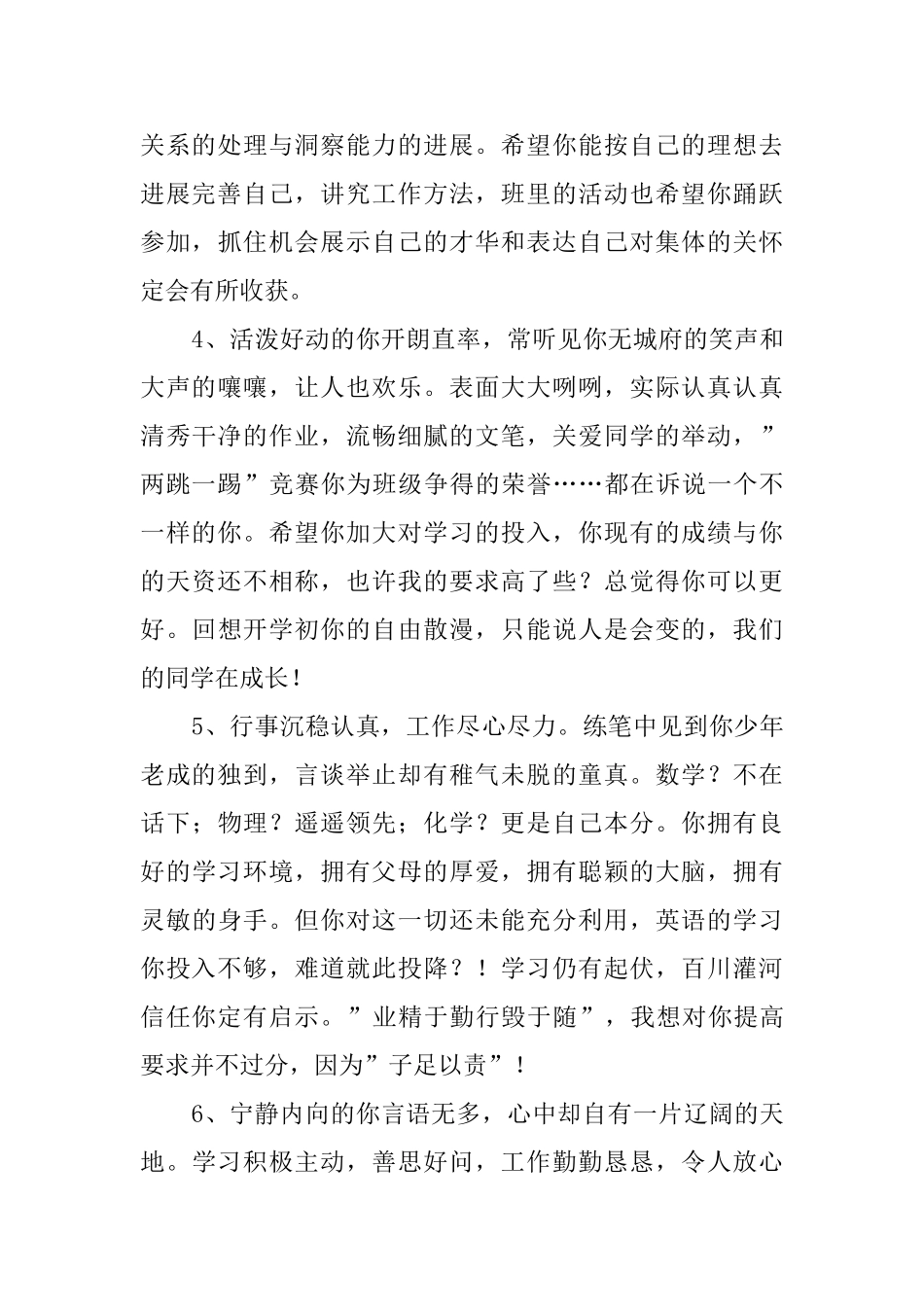 关系的处理与洞察能力的进展。希望你能按自己的理想去进展完善自己，讲究工作方法，班里的活动也希望你踊跃参加，抓住机会展示自己的才华和表达自己对集体的关怀定会有所收获。

4、活泼好动的你开朗直率，常听见你无城府的笑声和大声的嚷嚷，让人也欢乐。表面大大咧咧，实际认真认真清秀干净的作业，流畅细腻的文笔，关爱同学的举动，”两跳一踢”竞赛你为班级争得的荣誉……都在诉说一个不一样的你。希望你加大对学习的投入，你现有的成绩与你的天资还不相称，也许我的要求高了些？总觉得你可以更好。回想开学初你的自由散漫，只能说人是会变的，我们的同学在成长！

5、行事沉稳认真，工作尽心尽力。练笔中见到你少年老成的独到，言谈举止却有稚气未脱的童真。数学？不在话下；物理？遥遥领先；化学？更是自己本分。你拥有良好的学习环境，拥有父母的厚爱，拥有聪颖的大脑，拥有灵敏的身手。但你对这一切还未能充分利用，英语的学习你投入不够，难道就此投降？！学习仍有起伏，百川灌河信任你定有启示。”业精于勤行毁于随”，我想对你提高要求并不过分，因为”子足以责”！

6、宁静内向的你言语无多，心中却自有一片辽阔的天地。学习积极主动，善思好问，工作勤勤恳恳，令人放心